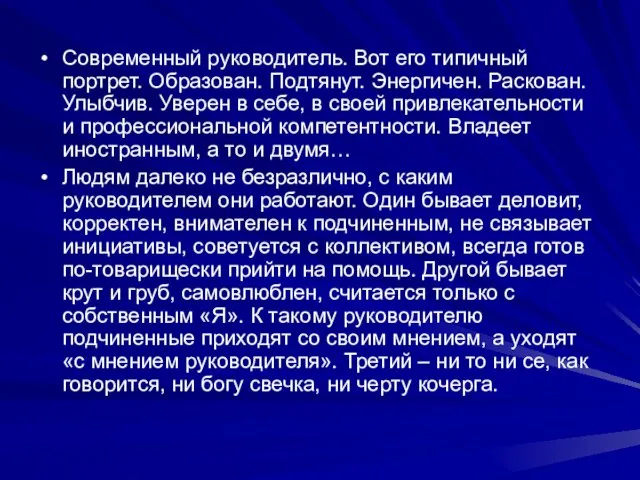 • Современный руководитель. Вот его типичный портрет. Образован. Подтянут. Энергичен. Раскован. Улыбчив. Уверен в себе, в своей привлекательности и профессиональной компетентности. Владеет иностранным, а то и двумя…

• Людям далеко не безразлично, с каким руководителем они работают. Один бывает деловит, корректен, внимателен к подчиненным, не связывает инициативы, советуется с коллективом, всегда готов по-товарищески прийти на помощь. Другой бывает крут и груб, самовлюблен, считается только с собственным «Я». К такому руководителю подчиненные приходят со своим мнением, а уходят «с мнением руководителя». Третий – ни то ни се, как говорится, ни богу свечка, ни черту кочерга.